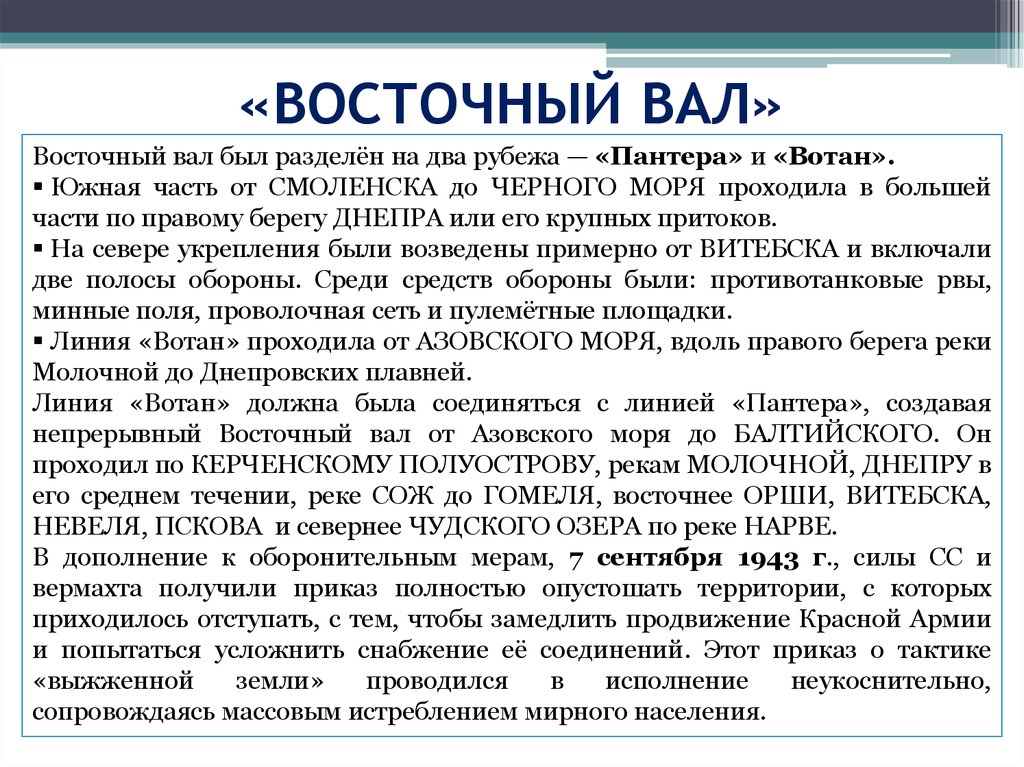 «ВОСТОЧНЫЙ ВАЛ»

Восточный вал был разделён на два рубежа — «Пантера» и «Вотан».
▪ Южная часть от СМОЛЕНСКА до ЧЕРНОГО МОРЯ проходила в большей части по правому берегу ДНЕПРА или его крупных притоков.
▪ На севере укрепления были возведены примерно от ВИТЕБСКА и включали две полосы обороны. Среди средств обороны были: противотанковые рвы, минные поля, проволочная сеть и пулемётные площадки.
▪ Линия «Вотан» проходила от АЗОВСКОГО МОРЯ, вдоль правого берега реки Молочной до Днепровских плавней.
Линия «Вотан» должна была соединяться с линией «Пантера», создавая непрерывный Восточный вал от Азовского моря до БАЛТИЙСКОГО. Он проходил по КЕРЧЕНСКОМУ ПОЛУОСТРОВУ, рекам МОЛОЧНОЙ, ДНЕПРУ в его среднем течении, реке СОЖ до ГОМЕЛЯ, восточнее ОРШИ, ВИТЕБСКА, НЕВЕЛЯ, ПСКОВА и севернее ЧУДСКОГО ОЗЕРА по реке НАРВЕ.
В дополнение к оборонительным мерам, 7 сентября 1943 г., силы СС и вермахта получили приказ полностью опустошать территории, с которых приходилось отступать, с тем, чтобы замедлить продвижение Красной Армии и попытаться усложнить снабжение её соединений. Этот приказ о тактике «выжженной земли» проводился в исполнение неукоснительно, сопровождаясь массовым истреблением мирного населения.